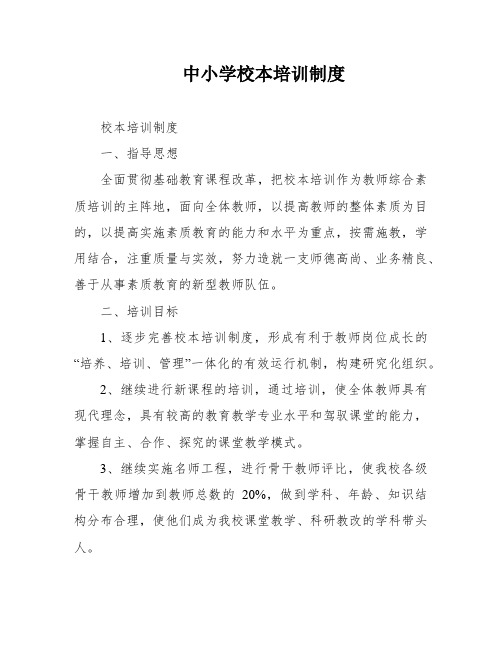 中小学校本培训制度

校本培训制度

一、指导思想

全面贯彻基础教育课程改革，把校本培训作为教师综合素质培训的主阵地，面向全体教师，以提高教师的整体素质为目的，以提高实施素质教育的能力和水平为重点，按需施教，学用结合，注重质量与实效，努力造就一支师德高尚、业务精良、善于从事素质教育的新型教师队伍。

二、培训目标

1、逐步完善校本培训制度，形成有利于教师岗位成长的“培养、培训、管理”一体化的有效运行机制，构建研究化组织。

2、继续进行新课程的培训，通过培训，使全体教师具有现代理念，具有较高的教育教学专业水平和驾驭课堂的能力，掌握自主、合作、探究的课堂教学模式。

3、继续实施名师工程，进行骨干教师评比，使我校各级骨干教师增加到教师总数的 20%，做到学科、年龄、知识结构分布合理，使他们成为我校课堂教学、科研教改的学科带头人。